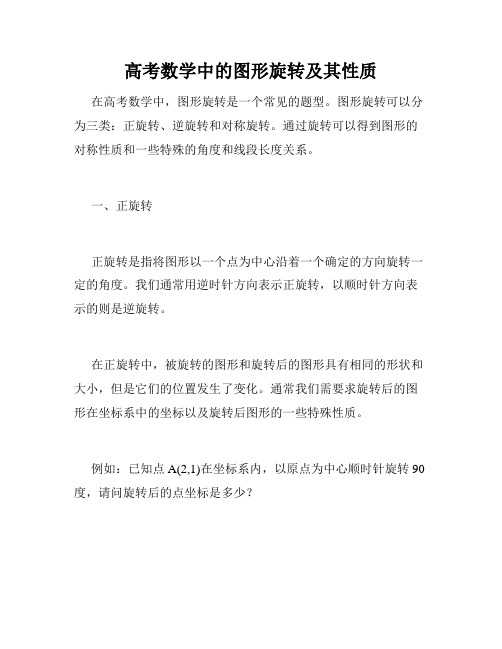 高考数学中的图形旋转及其性质

在高考数学中，图形旋转是一个常见的题型。图形旋转可以分为三类：正旋转、逆旋转和对称旋转。通过旋转可以得到图形的对称性质和一些特殊的角度和线段长度关系。

一、正旋转

正旋转是指将图形以一个点为中心沿着一个确定的方向旋转一定的角度。我们通常用逆时针方向表示正旋转，以顺时针方向表示的则是逆旋转。

在正旋转中，被旋转的图形和旋转后的图形具有相同的形状和大小，但是它们的位置发生了变化。通常我们需要求旋转后的图形在坐标系中的坐标以及旋转后图形的一些特殊性质。

例如：已知点 A(2,1)在坐标系内，以原点为中心顺时针旋转 90 度，请问旋转后的点坐标是多少？